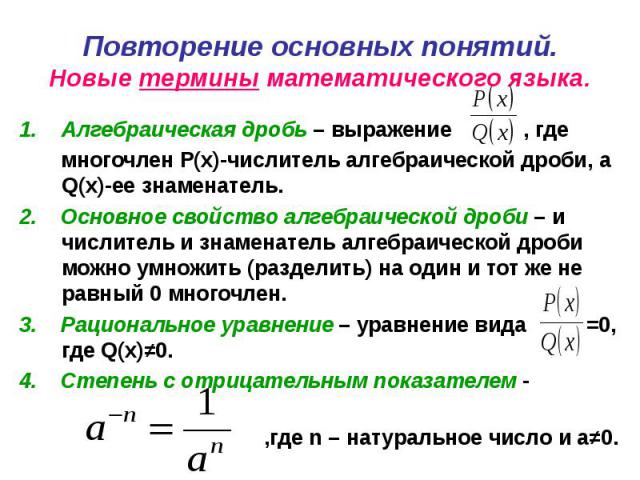 Повторение основных понятий.
Новые термины математического языка.

1. Алгебраическая дробь – выражение $\frac{P(x)}{Q(x)}$ , где многочлен P(x)-числитель алгебраической дроби, а Q(x)-ее знаменатель.

2. Основное свойство алгебраической дроби – и числитель и знаменатель алгебраической дроби можно умножить (разделить) на один и тот же не равный 0 многочлен.

3. Рациональное уравнение – уравнение вида $\frac{P(x)}{Q(x)}$ =0, где Q(x)≠0.

4. Степень с отрицательным показателем -

$a^{-n} = \frac{1}{a^n}$ ,где n – натуральное число и a≠0.